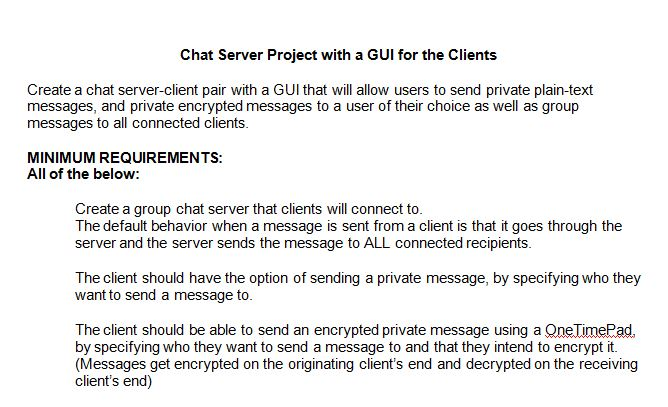 Chat Server Project with a GUI for the Clients

Create a chat server-client pair with a GUI that will allow users to send private plain-text messages, and private encrypted messages to a user of their choice as well as group messages to all connected clients.

MINIMUM REQUIREMENTS:
All of the below:

Create a group chat server that clients will connect to.
The default behavior when a message is sent from a client is that it goes through the server and the server sends the message to ALL connected recipients.

The client should have the option of sending a private message, by specifying who they want to send a message to.

The client should be able to send an encrypted private message using a OneTimePad, by specifying who they want to send a message to and that they intend to encrypt it. (Messages get encrypted on the originating client's end and decrypted on the receiving client's end)